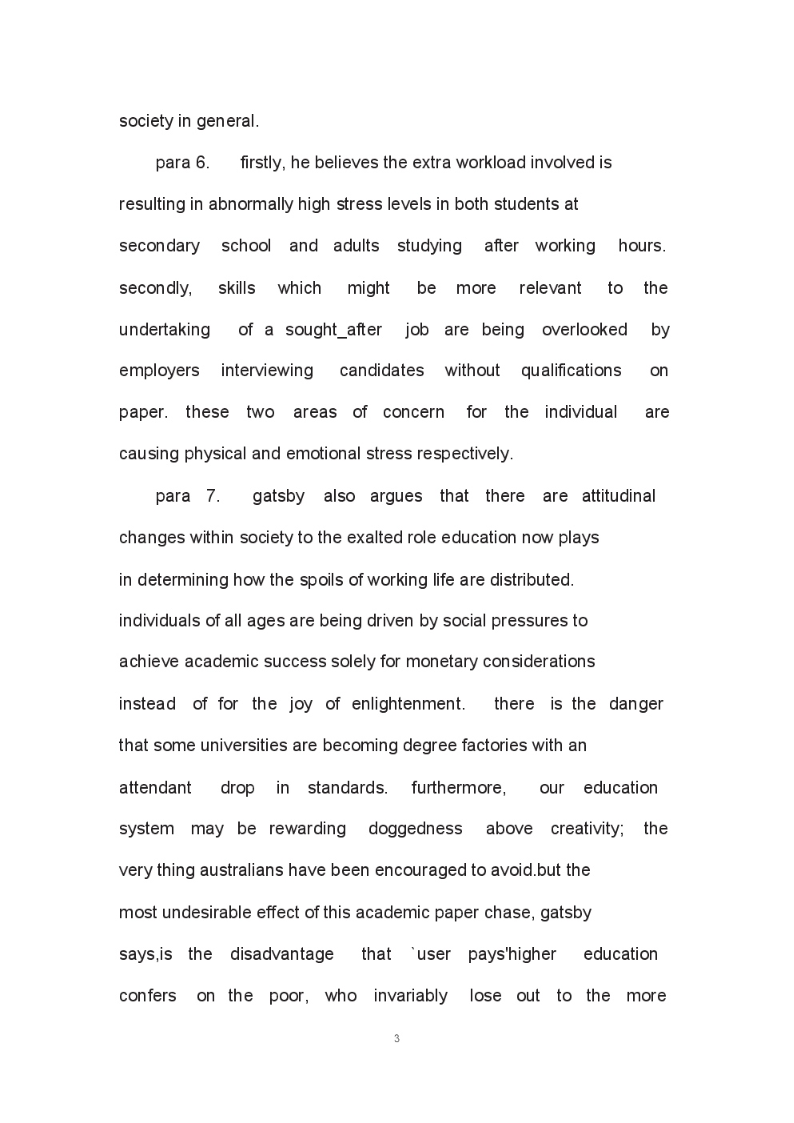 society in general.

para 6. firstly, he believes the extra workload involved is resulting in abnormally high stress levels in both students at secondary school and adults studying after working hours. secondly, skills which might be more relevant to the undertaking of a sought_after job are being overlooked by employers interviewing candidates without qualifications on paper. these two areas of concern for the individual are causing physical and emotional stress respectively.

para 7. gatsby also argues that there are attitudinal changes within society to the exalted role education now plays in determining how the spoils of working life are distributed. individuals of all ages are being driven by social pressures to achieve academic success solely for monetary considerations instead of for the joy of enlightenment. there is the danger that some universities are becoming degree factories with an attendant drop in standards. furthermore, our education system may be rewarding doggedness above creativity; the very thing australians have been encouraged to avoid.but the most undesirable effect of this academic paper chase, gatsby says,is the disadvantage that `user pays'higher education confers on the poor, who invariably lose out to the more

3